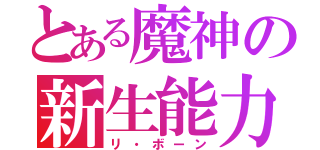 とある魔神の
新生能力
リ・ボーン